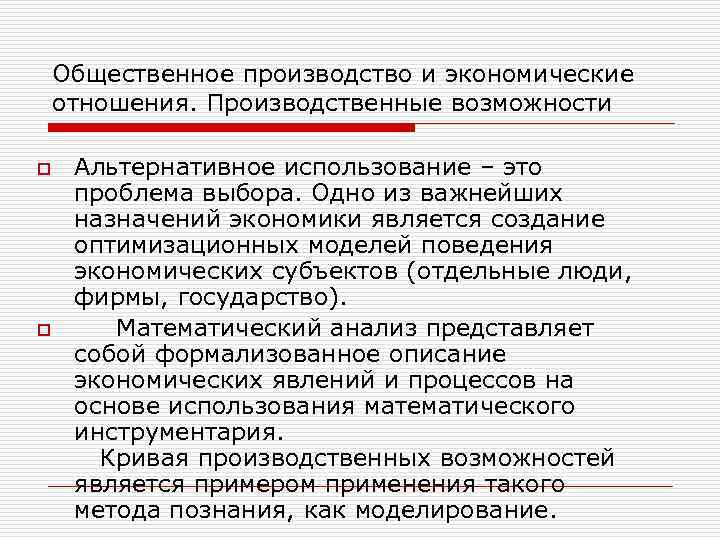 Общественное производство и экономические отношения. Производственные возможности

Альтернативное использование – это проблема выбора. Одно из важнейших назначений экономики является создание оптимизационных моделей поведения экономических субъектов (отдельные люди, фирмы, государство).

Математический анализ представляет собой формализованное описание экономических явлений и процессов на основе использования математического инструментария.

Кривая производственных возможностей является примером применения такого метода познания, как моделирование.